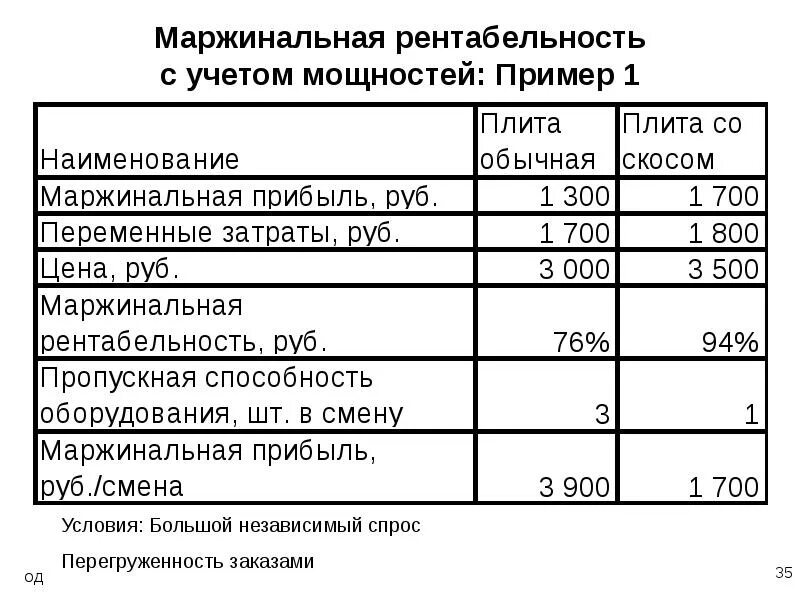 Маржинальная рентабельность с учетом мощностей: Пример 1

| Наименование | Плита обычная | Плита со скосом |
|---|---|---|
| Маржинальная прибыль, руб. | 1 300 | 1 700 |
| Переменные затраты, руб. | 1 700 | 1 800 |
| Цена, руб. | 3 000 | 3 500 |
| Маржинальная рентабельность, руб. | 76% | 94% |
| Пропускная способность оборудования, шт. в смену | 3 | 1 |
| Маржинальная прибыль, руб./смена | 3 900 | 1 700 |

Условия: Большой независимый спрос

Перегруженность заказами

од

35